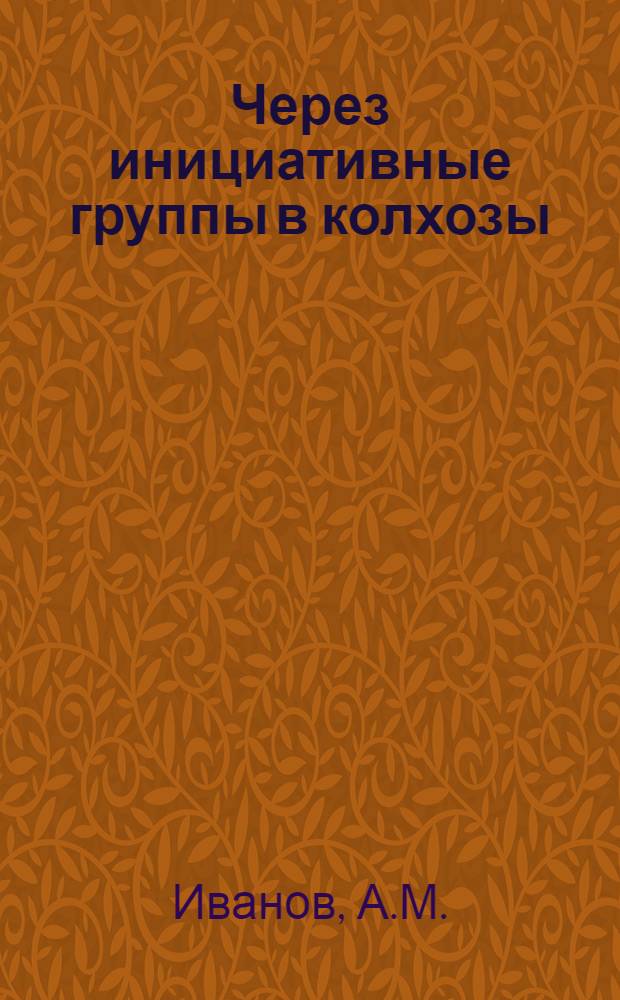 Через инициативные группы в колхозы

Иванов, А.М.